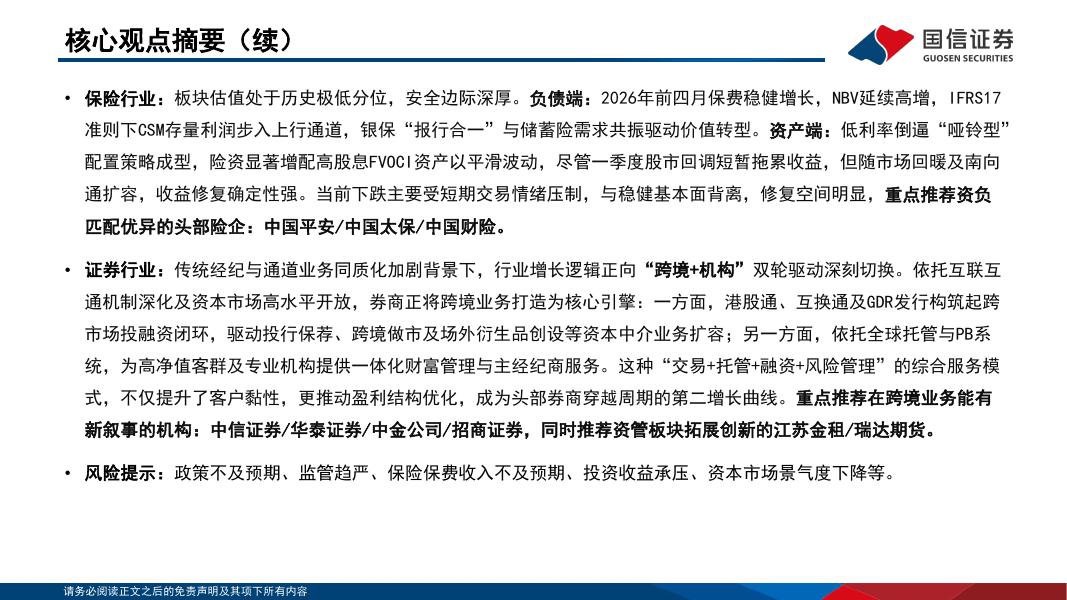 核心观点摘要（续）

国信证券
GUOSEN SECURITIES

• 保险行业：板块估值处于历史极低分位，安全边际深厚。负债端：2026年前四月保费稳健增长，NBV延续高增，IFRS17准则下CSM存量利润步入上行通道，银保“报行合一”与储蓄险需求共振驱动价值转型。资产端：低利率倒逼“哑铃型”配置策略成型，险资显著增配高股息FVOCI资产以平滑波动，尽管一季度股市回调短暂拖累收益，但随市场回暖及南向通扩容，收益修复确定性强。当前下跌主要受短期交易情绪压制，与稳健基本面背离，修复空间明显，重点推荐资负匹配优异的头部险企：中国平安/中国太保/中国财险。

• 证券行业：传统经纪与通道业务同质化加剧背景下，行业增长逻辑正向“跨境+机构”双轮驱动深刻切换。依托互联互通机制深化及资本市场高水平开放，券商正将跨境业务打造为核心引擎：一方面，港股通、互换通及GDR发行构筑起跨市场投融资闭环，驱动投行保荐、跨境做市及场外衍生品创设等资本中介业务扩容；另一方面，依托全球托管与PB系统，为高净值客群及专业机构提供一体化财富管理与主经纪商服务。这种“交易+托管+融资+风险管理”的综合服务模式，不仅提升了客户黏性，更推动盈利结构优化，成为头部券商穿越周期的第二增长曲线。重点推荐在跨境业务能有新叙事的机构：中信证券/华泰证券/中金公司/招商证券，同时推荐资管板块拓展创新的江苏金租/瑞达期货。

• 风险提示：政策不及预期、监管趋严、保险保费收入不及预期、投资收益承压、资本市场景气度下降等。

请务必阅读正文之后的免责声明及其项下所有内容